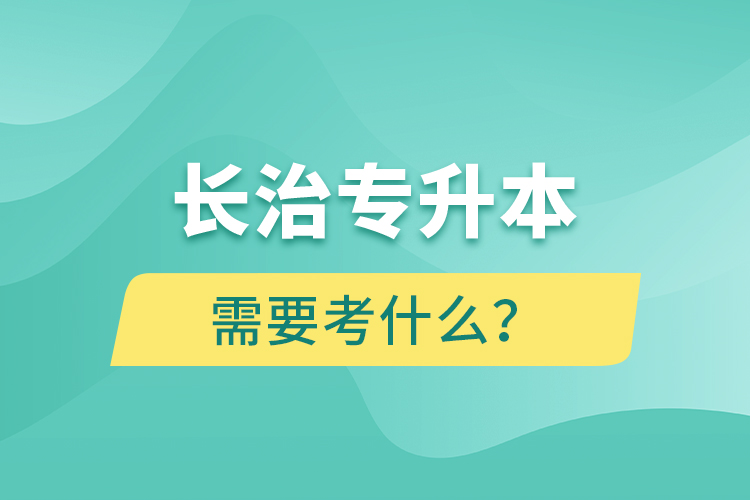 长治专升本
需要考什么？